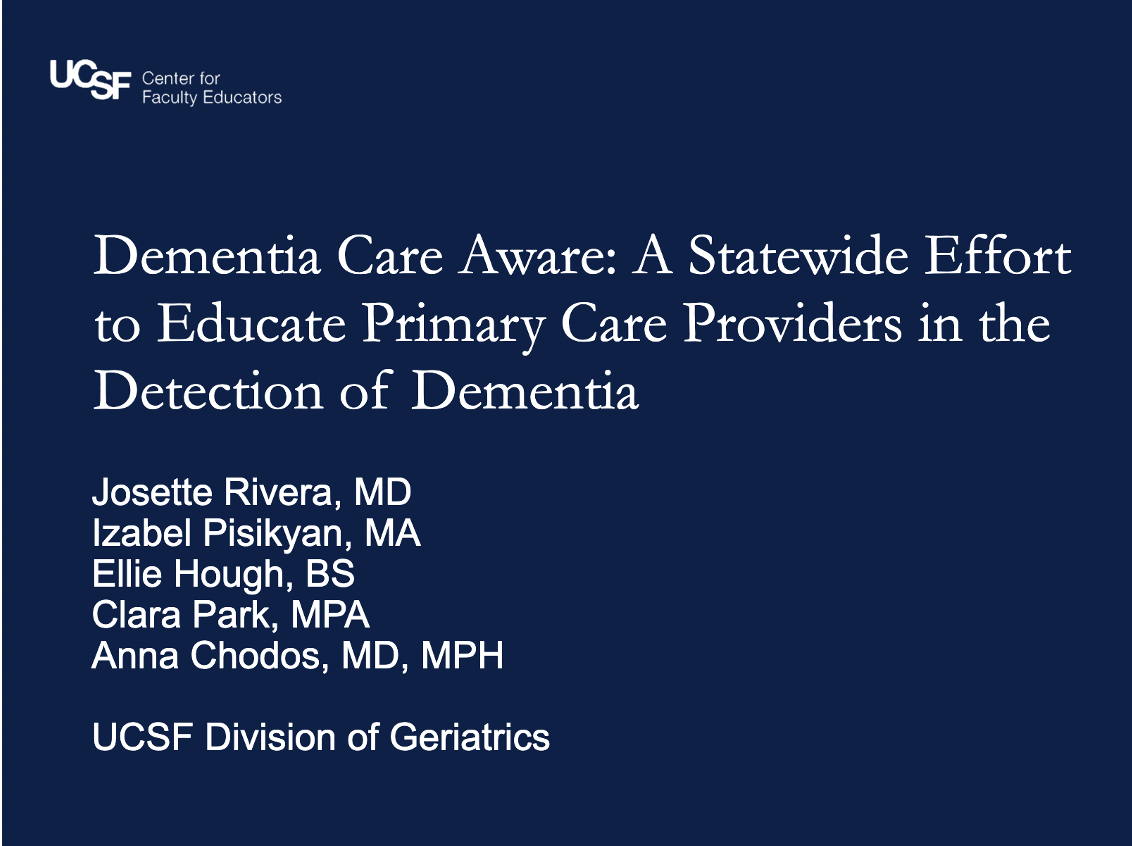 UCSF Center for Faculty Educators

Dementia Care Aware: A Statewide Effort to Educate Primary Care Providers in the Detection of Dementia

Josette Rivera, MD
Izabel Pisikyan, MA
Ellie Hough, BS
Clara Park, MPA
Anna Chodos, MD, MPH

UCSF Division of Geriatrics